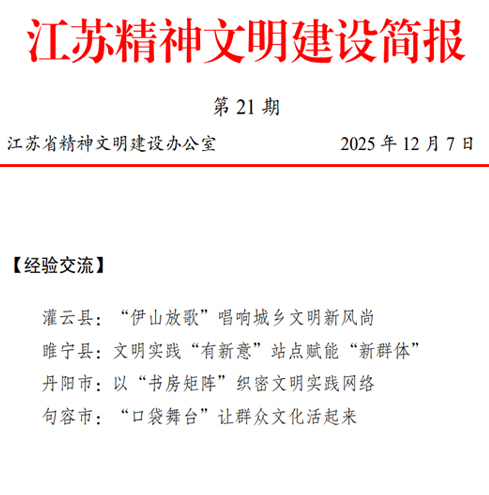 江苏精神文明建设简报

第21期

江苏省精神文明建设办公室 2025年12月7日

【经验交流】

灌云县：“伊山放歌”唱响城乡文明新风尚

睢宁县：文明实践“有新意”站点赋能“新群体”

丹阳市：以“书房矩阵”织密文明实践网络

句容市：“口袋舞台”让群众文化活起来